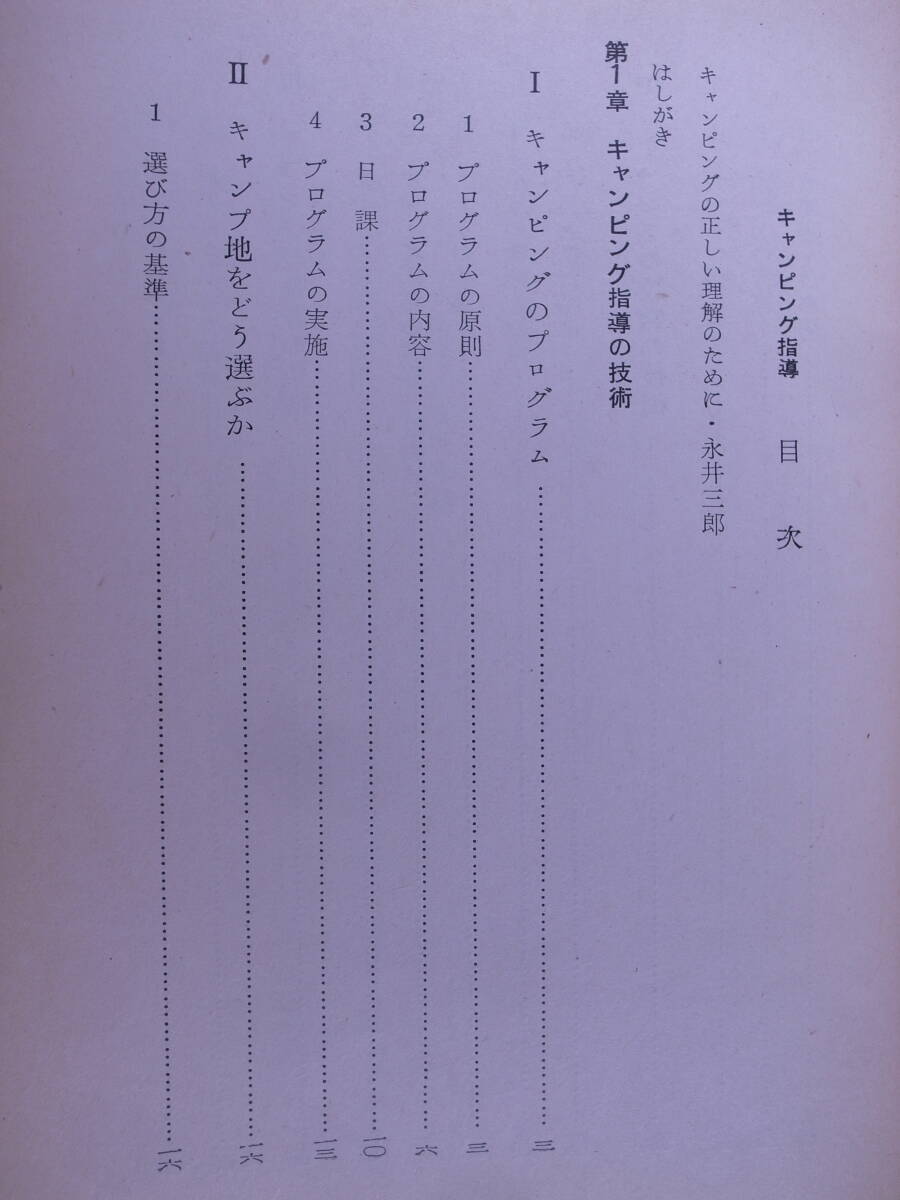 キャンピング指導 目次

キャンピングの正しい理解のために・永井三郎

はしがき

第1章 キャンピング指導の技術

I キャンピングのプログラム 三

1 プログラムの原則 三

2 プログラムの内容 六

3 日課 一〇

4 プログラムの実施 一三

II キャンプ地をどう選ぶか 一六

1 選び方の基準 一六